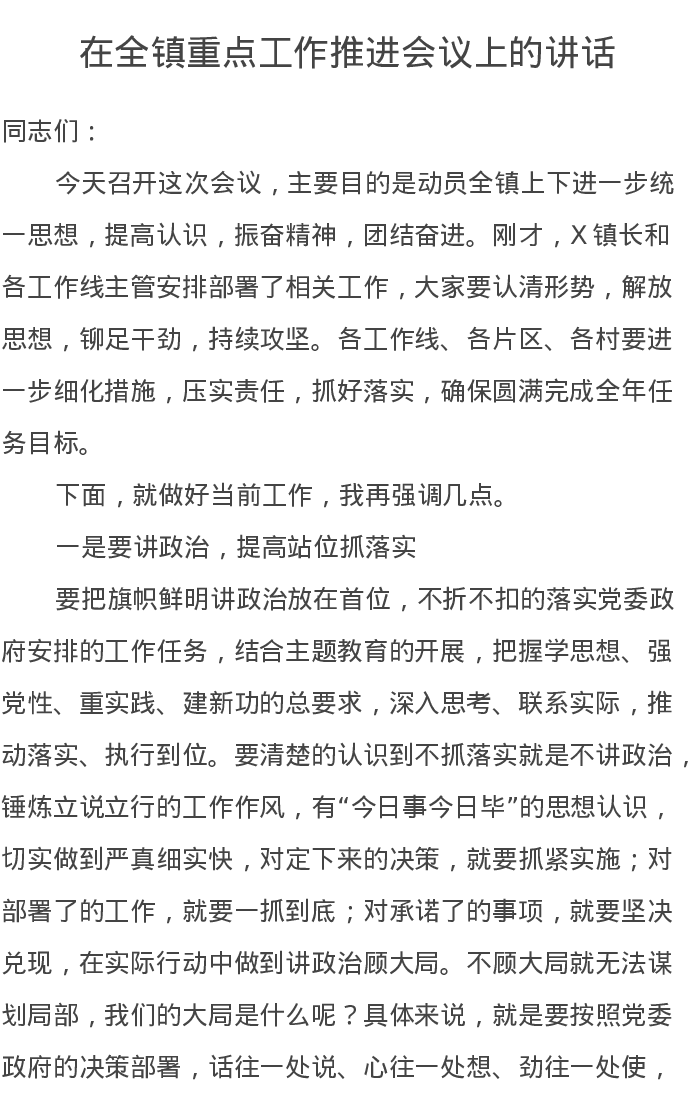 在全镇重点工作推进会议上的讲话

同志们：

今天召开这次会议，主要目的是动员全镇上下进一步统一思想，提高认识，振奋精神，团结奋进。刚才，X镇长和各工作线主管安排部署了相关工作，大家要认清形势，解放思想，铆足干劲，持续攻坚。各工作线、各片区、各村要进一步细化措施，压实责任，抓好落实，确保圆满完成全年任务目标。

下面，就做好当前工作，我再强调几点。

一是要讲政治，提高站位抓落实

要把旗帜鲜明讲政治放在首位，不折不扣的落实党委政府安排的工作任务，结合主题教育的开展，把握学思想、强党性、重实践、建新功的总要求，深入思考、联系实际，推动落实、执行到位。要清楚的认识到不抓落实就是不讲政治，锤炼立说立行的工作作风，有“今日事今日毕”的思想认识，切实做到严真细实快，对定下来的决策，就要抓紧实施；对部署了的工作，就要一抓到底；对承诺了的事项，就要坚决兑现，在实际行动中做到讲政治顾大局。不顾大局就无法谋划局部，我们的大局是什么呢？具体来说，就是要按照党委政府的决策部署，话往一处说、心往一处想、劲往一处使，